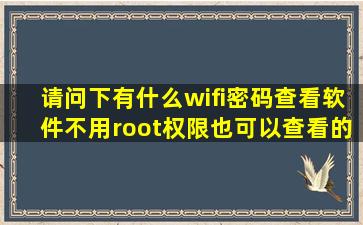 请问下有什么wifi密码查看软件不用root权限也可以查看的